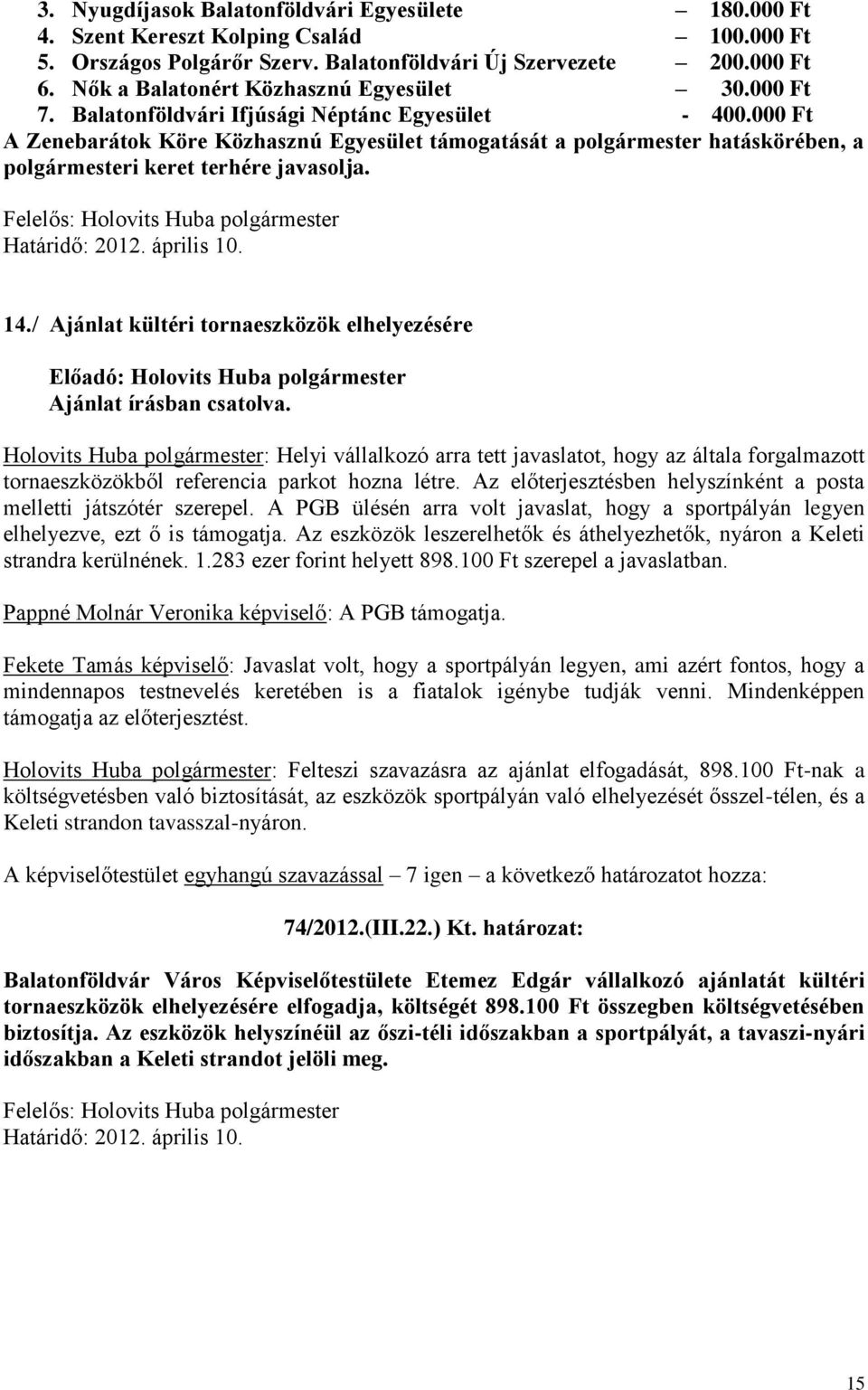 3. Nyugdíjasok Balatonföldvári Egyesülete – 180.000 Ft
4. Szent Kereszt Kolping Család – 100.000 Ft
5. Országos Polgárőr Szerv. Balatonföldvári Új Szervezete – 200.000 Ft
6. Nők a Balatonért Közhasznú Egyesület – 30.000 Ft
7. Balatonföldvári Ifjúsági Néptánc Egyesület - 400.000 Ft
A Zenebarátok Köre Közhasznú Egyesület támogatását a polgármester hatáskörében, a polgármesteri keret terhére javasolja.

Felelős: Holovits Huba polgármester
Határidő: 2012. április 10.

14./ Ajánlat kültéri tornaeszközök elhelyezésére

Előadó: Holovits Huba polgármester
Ajánlat írásban csatolva.

Holovits Huba polgármester: Helyi vállalkozó arra tett javaslatot, hogy az általa forgalmazott tornaeszközökből referencia parkot hozna létre. Az előterjesztésben helyszínként a posta melletti játszótér szerepel. A PGB ülésén arra volt javaslat, hogy a sportpályán legyen elhelyezve, ezt ő is támogatja. Az eszközök leszerelhetők és áthelyezhetők, nyáron a Keleti strandra kerülnének. 1.283 ezer forint helyett 898.100 Ft szerepel a javaslatban.

Pappné Molnár Veronika képviselő: A PGB támogatja.

Fekete Tamás képviselő: Javaslat volt, hogy a sportpályán legyen, ami azért fontos, hogy a mindennapos testnevelés keretében is a fiatalok igénybe tudják venni. Mindenképpen támogatja az előterjesztést.

Holovits Huba polgármester: Felteszi szavazásra az ajánlat elfogadását, 898.100 Ft-nak a költségvetésben való biztosítását, az eszközök sportpályán való elhelyezését ősszel-télen, és a Keleti strandon tavasszal-nyáron.

A képviselőtestület egyhangú szavazással – 7 igen – a következő határozatot hozza:

74/2012.(III.22.) Kt. határozat:

Balatonföldvár Város Képviselőtestülete Etemez Edgár vállalkozó ajánlatát kültéri tornaeszközök elhelyezésére elfogadja, költségét 898.100 Ft összegben költségvetésében biztosítja. Az eszközök helyszínéül az őszi-téli időszakban a sportpályát, a tavaszi-nyári időszakban a Keleti strandot jelöli meg.

Felelős: Holovits Huba polgármester
Határidő: 2012. április 10.

15